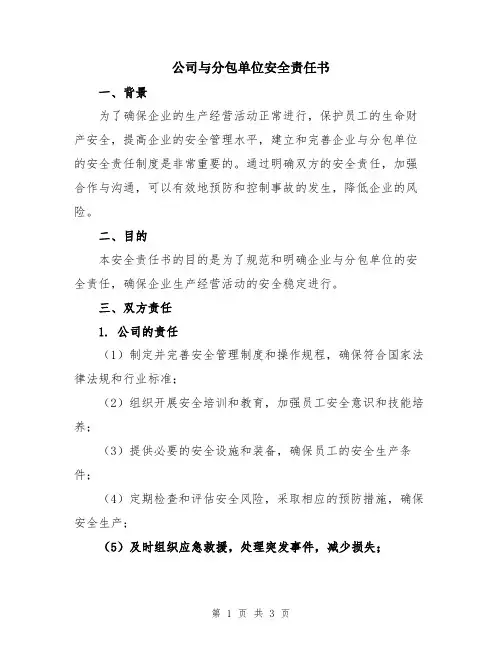 公司与分包单位安全责任书

一、背景

为了确保企业的生产经营活动正常进行，保护员工的生命财产安全，提高企业的安全管理水平，建立和完善企业与分包单位的安全责任制度是非常重要的。通过明确双方的安全责任，加强合作与沟通，可以有效地预防和控制事故的发生，降低企业的风险。

二、目的

本安全责任书的目的是为了规范和明确企业与分包单位的安全责任，确保企业生产经营活动的安全稳定进行。

三、双方责任

1. 公司的责任

（1）制定并完善安全管理制度和操作规程，确保符合国家法律法规和行业标准；

（2）组织开展安全培训和教育，加强员工安全意识和技能培养；

（3）提供必要的安全设施和装备，确保员工的安全生产条件；

（4）定期检查和评估安全风险，采取相应的预防措施，确保安全生产；

（5）及时组织应急救援，处理突发事件，减少损失；

第 1 页 共 3 页